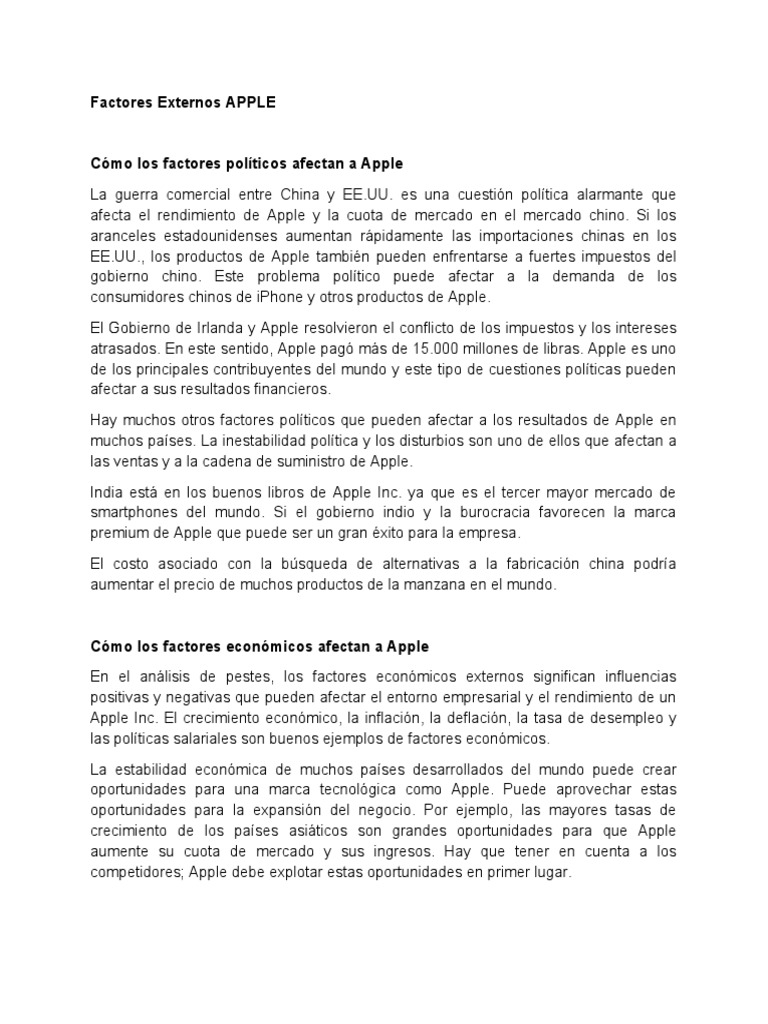 Factores Externos APPLE

Cómo los factores políticos afectan a Apple

La guerra comercial entre China y EE.UU. es una cuestión política alarmante que afecta el rendimiento de Apple y la cuota de mercado en el mercado chino. Si los aranceles estadounidenses aumentan rápidamente las importaciones chinas en los EE.UU., los productos de Apple también pueden enfrentarse a fuertes impuestos del gobierno chino. Este problema político puede afectar a la demanda de los consumidores chinos de iPhone y otros productos de Apple.

El Gobierno de Irlanda y Apple resolvieron el conflicto de los impuestos y los intereses atrasados. En este sentido, Apple pagó más de 15.000 millones de libras. Apple es uno de los principales contribuyentes del mundo y este tipo de cuestiones políticas pueden afectar a sus resultados financieros.

Hay muchos otros factores políticos que pueden afectar a los resultados de Apple en muchos países. La inestabilidad política y los disturbios son uno de ellos que afectan a las ventas y a la cadena de suministro de Apple.

India está en los buenos libros de Apple Inc. ya que es el tercer mayor mercado de smartphones del mundo. Si el gobierno indio y la burocracia favorecen la marca premium de Apple que puede ser un gran éxito para la empresa.

El costo asociado con la búsqueda de alternativas a la fabricación china podría aumentar el precio de muchos productos de la manzana en el mundo.

Cómo los factores económicos afectan a Apple

En el análisis de pestes, los factores económicos externos significan influencias positivas y negativas que pueden afectar el entorno empresarial y el rendimiento de un Apple Inc. El crecimiento económico, la inflación, la deflación, la tasa de desempleo y las políticas salariales son buenos ejemplos de factores económicos.

La estabilidad económica de muchos países desarrollados del mundo puede crear oportunidades para una marca tecnológica como Apple. Puede aprovechar estas oportunidades para la expansión del negocio. Por ejemplo, las mayores tasas de crecimiento de los países asiáticos son grandes oportunidades para que Apple aumente su cuota de mercado y sus ingresos. Hay que tener en cuenta a los competidores; Apple debe explotar estas oportunidades en primer lugar.